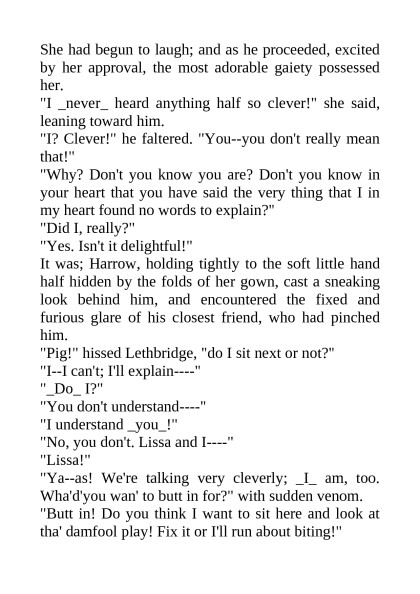 She had begun to laugh; and as he proceeded, excited by her approval, the most adorable gaiety possessed her.

"I _never_ heard anything half so clever!" she said, leaning toward him.

"I? Clever!" he faltered. "You--you don't really mean that!"

"Why? Don't you know you are? Don't you know in your heart that you have said the very thing that I in my heart found no words to explain?"

"Did I, really?"

"Yes. Isn't it delightful!"

It was; Harrow, holding tightly to the soft little hand half hidden by the folds of her gown, cast a sneaking look behind him, and encountered the fixed and furious glare of his closest friend, who had pinched him.

"Pig!" hissed Lethbridge, "do I sit next or not?"

"I--I can't; I'll explain----"

"_Do_ I?"

"You don't understand----"

"I understand _you_!"

"No, you don't. Lissa and I----"

"Lissa!"

"Ya--as! We're talking very cleverly; _I_ am, too. Wha'd'you wan' to butt in for?" with sudden venom.

"Butt in! Do you think I want to sit here and look at tha' damfool play! Fix it or I'll run about biting!"